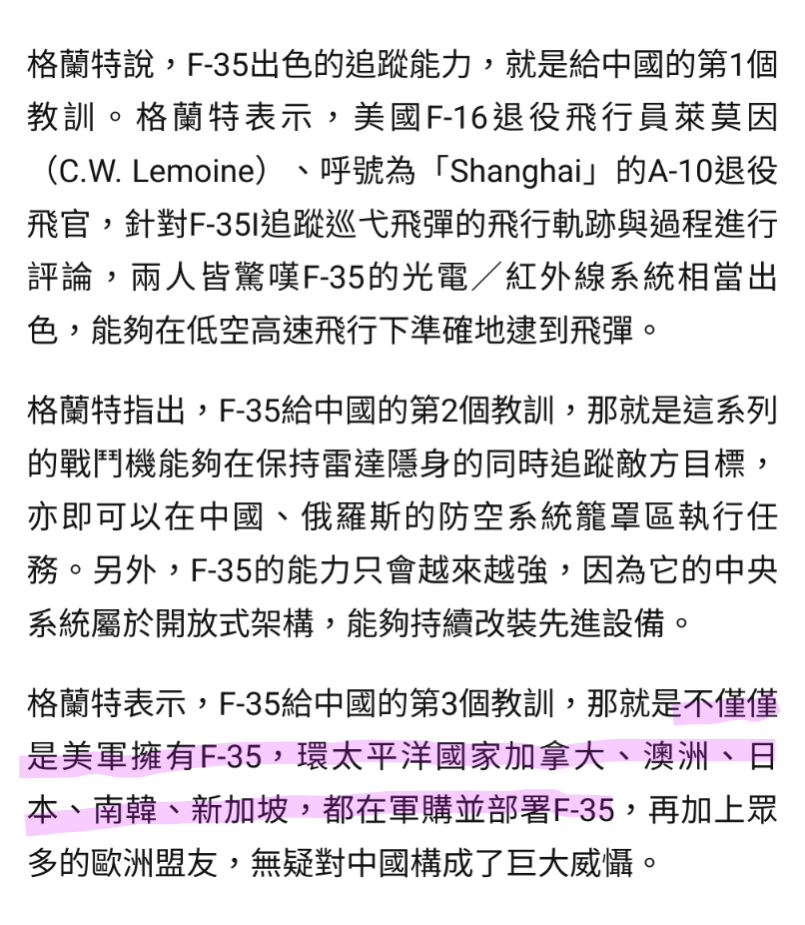 格蘭特說，F-35出色的追蹤能力，就是給中國的第1個教訓。格蘭特表示，美國F-16退役飛行員萊莫因（C.W. Lemoine）、呼號為「Shanghai」的A-10退役飛官，針對F-35I追蹤巡弋飛彈的飛行軌跡與過程進行評論，兩人皆驚嘆F-35的光電／紅外線系統相當出色，能夠在低空高速飛行下準確地逮到飛彈。

格蘭特指出，F-35給中國的第2個教訓，那就是這系列的戰鬥機能夠在保持雷達隱身的同時追蹤敵方目標，亦即可以在中國、俄羅斯的防空系統籠罩區執行任務。另外，F-35的能力只會越來越強，因為它的中央系統屬於開放式架構，能夠持續改裝先進設備。

格蘭特表示，F-35給中國的第3個教訓，那就是不僅僅是美軍擁有F-35，環太平洋國家加拿大、澳洲、日本、南韓、新加坡，都在軍購並部署F-35，再加上眾多的歐洲盟友，無疑對中國構成了巨大威懾。